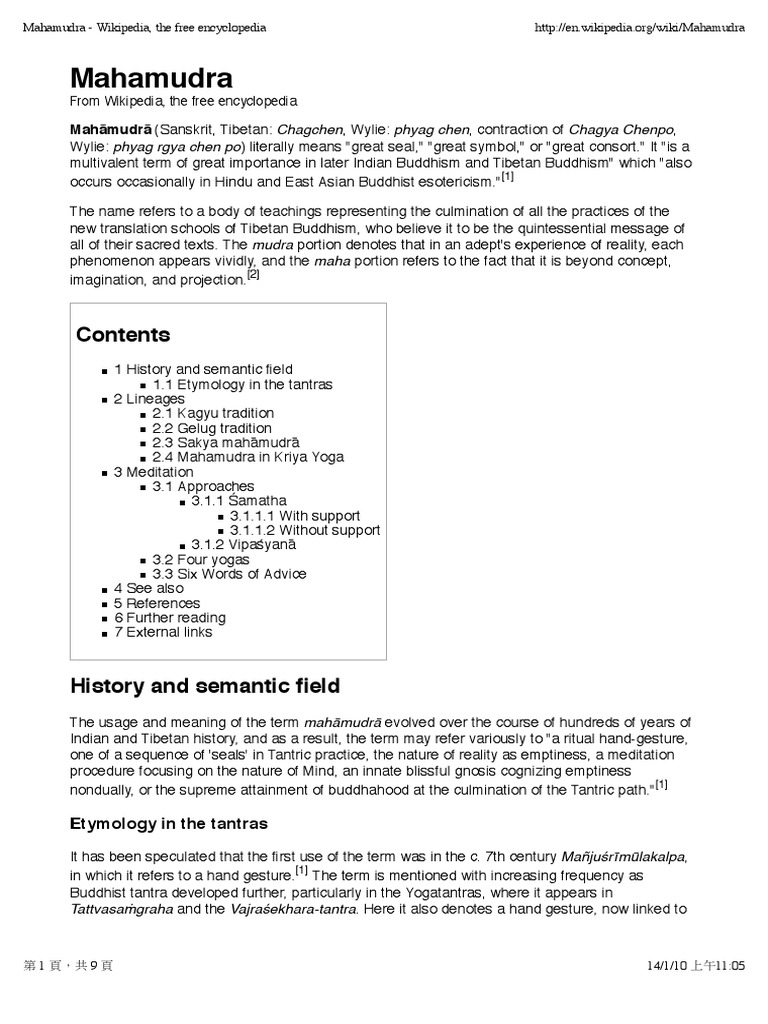 Mahamudra - Wikipedia, the free encyclopedia

http://en.wikipedia.org/wiki/Mahamudra

Mahamudra

From Wikipedia, the free encyclopedia

Mahāmudrā (Sanskrit, Tibetan: Chagchen, Wylie: phyag chen, contraction of Chagya Chenpo, Wylie: phyag rgya chen po) literally means "great seal," "great symbol," or "great consort." It "is a multivalent term of great importance in later Indian Buddhism and Tibetan Buddhism" which "also occurs occasionally in Hindu and East Asian Buddhist esotericism."[1]

The name refers to a body of teachings representing the culmination of all the practices of the new translation schools of Tibetan Buddhism, who believe it to be the quintessential message of all of their sacred texts. The mudra portion denotes that in an adept's experience of reality, each phenomenon appears vividly, and the maha portion refers to the fact that it is beyond concept, imagination, and projection.[2]

Contents

1 History and semantic field
1.1 Etymology in the tantras
2 Lineages
2.1 Kagyu tradition
2.2 Gelug tradition
2.3 Sakya mahāmudrā
2.4 Mahamudra in Kriya Yoga
3 Meditation
3.1 Approaches
3.1.1 Śamatha
3.1.1.1 With support
3.1.1.2 Without support
3.1.2 Vipaśyanā
3.2 Four yogas
3.3 Six Words of Advice
4 See also
5 References
6 Further reading
7 External links

History and semantic field

The usage and meaning of the term mahāmudrā evolved over the course of hundreds of years of Indian and Tibetan history, and as a result, the term may refer variously to "a ritual hand-gesture, one of a sequence of 'seals' in Tantric practice, the nature of reality as emptiness, a meditation procedure focusing on the nature of Mind, an innate blissful gnosis cognizing emptiness nondually, or the supreme attainment of buddhahood at the culmination of the Tantric path."[1]

Etymology in the tantras

It has been speculated that the first use of the term was in the c. 7th century Mañjuśrīmūlakalpa, in which it refers to a hand gesture.[1] The term is mentioned with increasing frequency as Buddhist tantra developed further, particularly in the Yogatantras, where it appears in Tattvasaṁgraha and the Vajraśekhara-tantra. Here it also denotes a hand gesture, now linked to

第 1 頁，共 9 頁

14/1/10 上午11:05